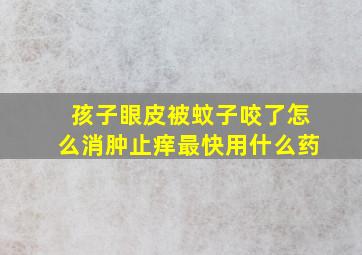 孩子眼皮被蚊子咬了怎么消肿止痒最快用什么药